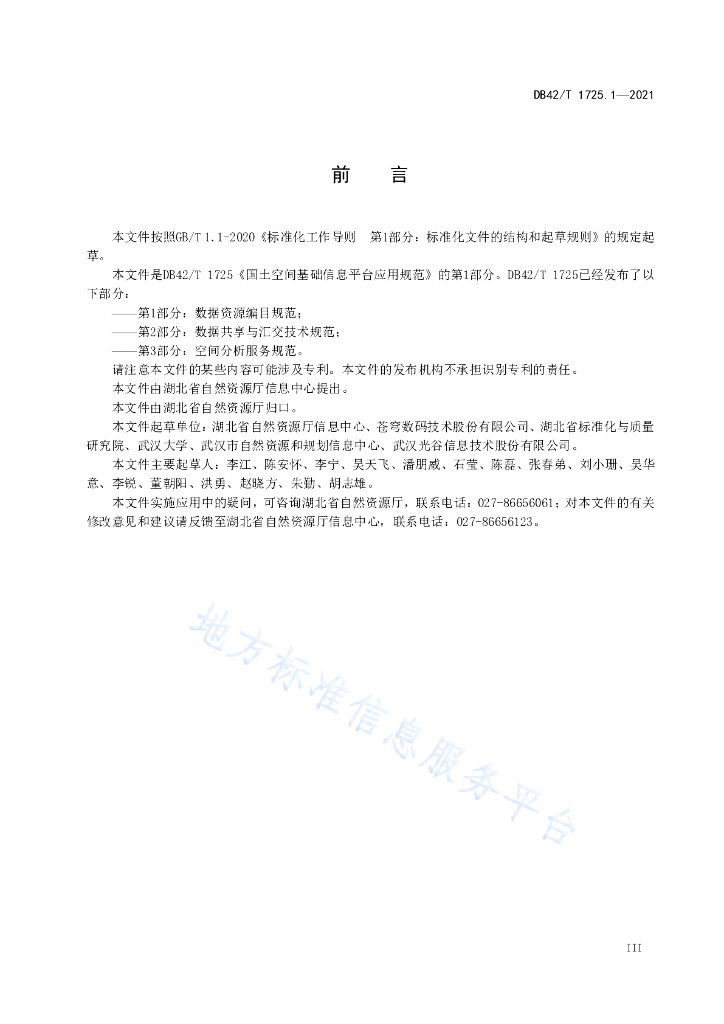 DB42/T 1725.1—2021

前　言

本文件按照GB/T 1.1-2020《标准化工作导则　第1部分：标准化文件的结构和起草规则》的规定起草。

本文件是DB42/T 1725《国土空间基础信息平台应用规范》的第1部分。DB42/T 1725已经发布了以下部分：

——第1部分：数据资源编目规范；

——第2部分：数据共享与汇交技术规范；

——第3部分：空间分析服务规范。

请注意本文件的某些内容可能涉及专利。本文件的发布机构不承担识别专利的责任。

本文件由湖北省自然资源厅信息中心提出。

本文件由湖北省自然资源厅归口。

本文件起草单位：湖北省自然资源厅信息中心、苍穹数码技术股份有限公司、湖北省标准化与质量研究院、武汉大学、武汉市自然资源和规划信息中心、武汉光谷信息技术股份有限公司。

本文件主要起草人：李江、陈安怀、李宁、吴天飞、潘朋威、石莹、陈磊、张春弟、刘小珊、吴华意、李锐、董朝阳、洪勇、赵晓方、朱勤、胡志雄。

本文件实施应用中的疑问，可咨询湖北省自然资源厅，联系电话：027-86656061；对本文件的有关修改意见和建议请反馈至湖北省自然资源厅信息中心，联系电话：027-86656123。

地方标准信息服务平台

III